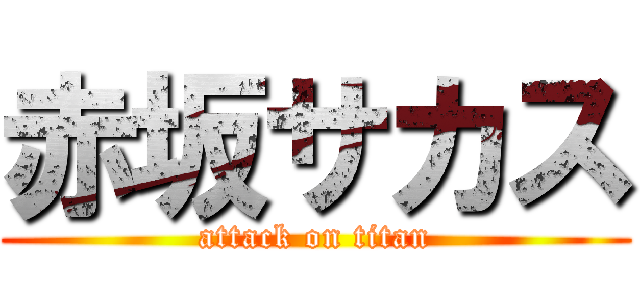 赤坂サカス
attack on titan